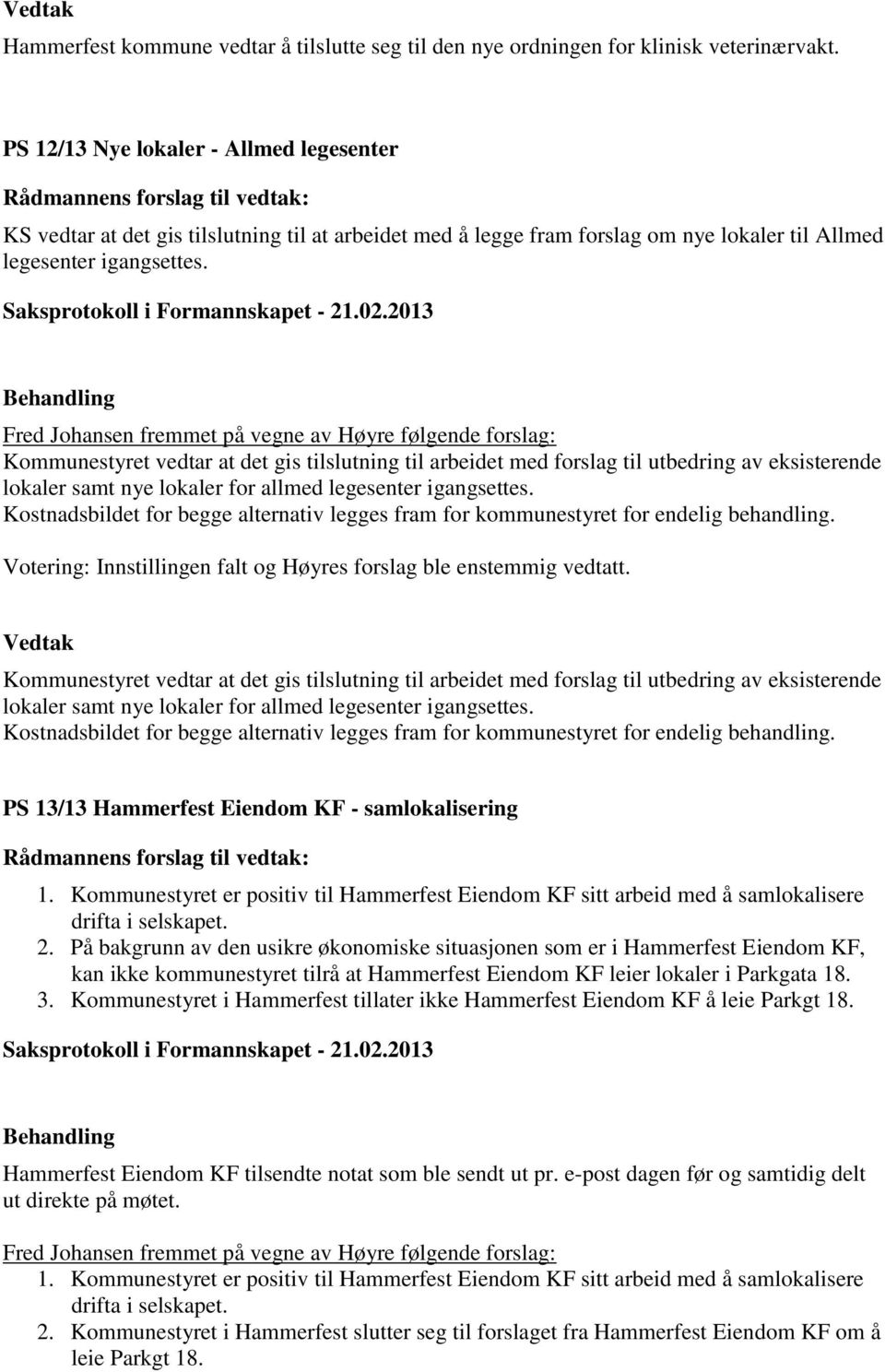 Vedtak

Hammerfest kommune vedtar å tilslutte seg til den nye ordningen for klinisk veterinærvakt.

PS 12/13 Nye lokaler - Allmed legesenter

Rådmannens forslag til vedtak:

KS vedtar at det gis tilslutning til at arbeidet med å legge fram forslag om nye lokaler til Allmed legesenter igangsettes.

Saksprotokoll i Formannskapet - 21.02.2013

Behandling

Fred Johansen fremmet på vegne av Høyre følgende forslag:

Kommunestyret vedtar at det gis tilslutning til arbeidet med forslag til utbedring av eksisterende lokaler samt nye lokaler for allmed legesenter igangsettes.
Kostnadsbildet for begge alternativ legges fram for kommunestyret for endelig behandling.

Votering: Innstillingen falt og Høyres forslag ble enstemmig vedtatt.

Vedtak

Kommunestyret vedtar at det gis tilslutning til arbeidet med forslag til utbedring av eksisterende lokaler samt nye lokaler for allmed legesenter igangsettes.
Kostnadsbildet for begge alternativ legges fram for kommunestyret for endelig behandling.

PS 13/13 Hammerfest Eiendom KF - samlokalisering

Rådmannens forslag til vedtak:

1. Kommunestyret er positiv til Hammerfest Eiendom KF sitt arbeid med å samlokalisere drifta i selskapet.
2. På bakgrunn av den usikre økonomiske situasjonen som er i Hammerfest Eiendom KF, kan ikke kommunestyret tilrå at Hammerfest Eiendom KF leier lokaler i Parkgata 18.
3. Kommunestyret i Hammerfest tillater ikke Hammerfest Eiendom KF å leie Parkgt 18.

Saksprotokoll i Formannskapet - 21.02.2013

Behandling

Hammerfest Eiendom KF tilsendte notat som ble sendt ut pr. e-post dagen før og samtidig delt ut direkte på møtet.

Fred Johansen fremmet på vegne av Høyre følgende forslag:

1. Kommunestyret er positiv til Hammerfest Eiendom KF sitt arbeid med å samlokalisere drifta i selskapet.
2. Kommunestyret i Hammerfest slutter seg til forslaget fra Hammerfest Eiendom KF om å leie Parkgt 18.